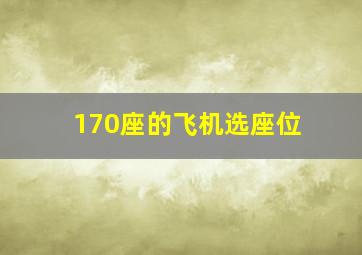 170座的飞机选座位